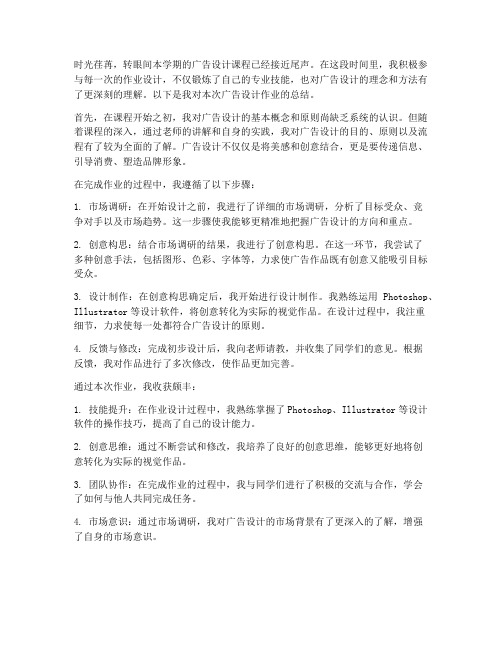 时光荏苒，转眼间本学期的广告设计课程已经接近尾声。在这段时间里，我积极参与每一次的作业设计，不仅锻炼了自己的专业技能，也对广告设计的理念和方法有了更深刻的理解。以下是我对本次广告设计作业的总结。

首先，在课程开始之初，我对广告设计的基本概念和原则尚缺乏系统的认识。但随着课程的深入，通过老师的讲解和自身的实践，我对广告设计的目的、原则以及流程有了较为全面的了解。广告设计不仅仅是将美感和创意结合，更是要传递信息、引导消费、塑造品牌形象。

在完成作业的过程中，我遵循了以下步骤：

1. 市场调研：在开始设计之前，我进行了详细的市场调研，分析了目标受众、竞争对手以及市场趋势。这一步骤使我能够更精准地把握广告设计的方向和重点。

2. 创意构思：结合市场调研的结果，我进行了创意构思。在这一环节，我尝试了多种创意手法，包括图形、色彩、字体等，力求使广告作品既有创意又能吸引目标受众。

3. 设计制作：在创意构思确定后，我开始进行设计制作。我熟练运用 Photoshop、Illustrator 等设计软件，将创意转化为实际的视觉作品。在设计过程中，我注重细节，力求使每一处都符合广告设计的原则。

4. 反馈与修改：完成初步设计后，我向老师请教，并收集了同学们的意见。根据反馈，我对作品进行了多次修改，使作品更加完善。

通过本次作业，我收获颇丰：

1. 技能提升：在作业设计过程中，我熟练掌握了 Photoshop、Illustrator 等设计软件的操作技巧，提高了自己的设计能力。

2. 创意思维：通过不断尝试和修改，我培养了良好的创意思维，能够更好地将创意转化为实际的视觉作品。

3. 团队协作：在完成作业的过程中，我与同学们进行了积极的交流与合作，学会了如何与他人共同完成任务。

4. 市场意识：通过市场调研，我对广告设计的市场背景有了更深入的了解，增强了自身的市场意识。